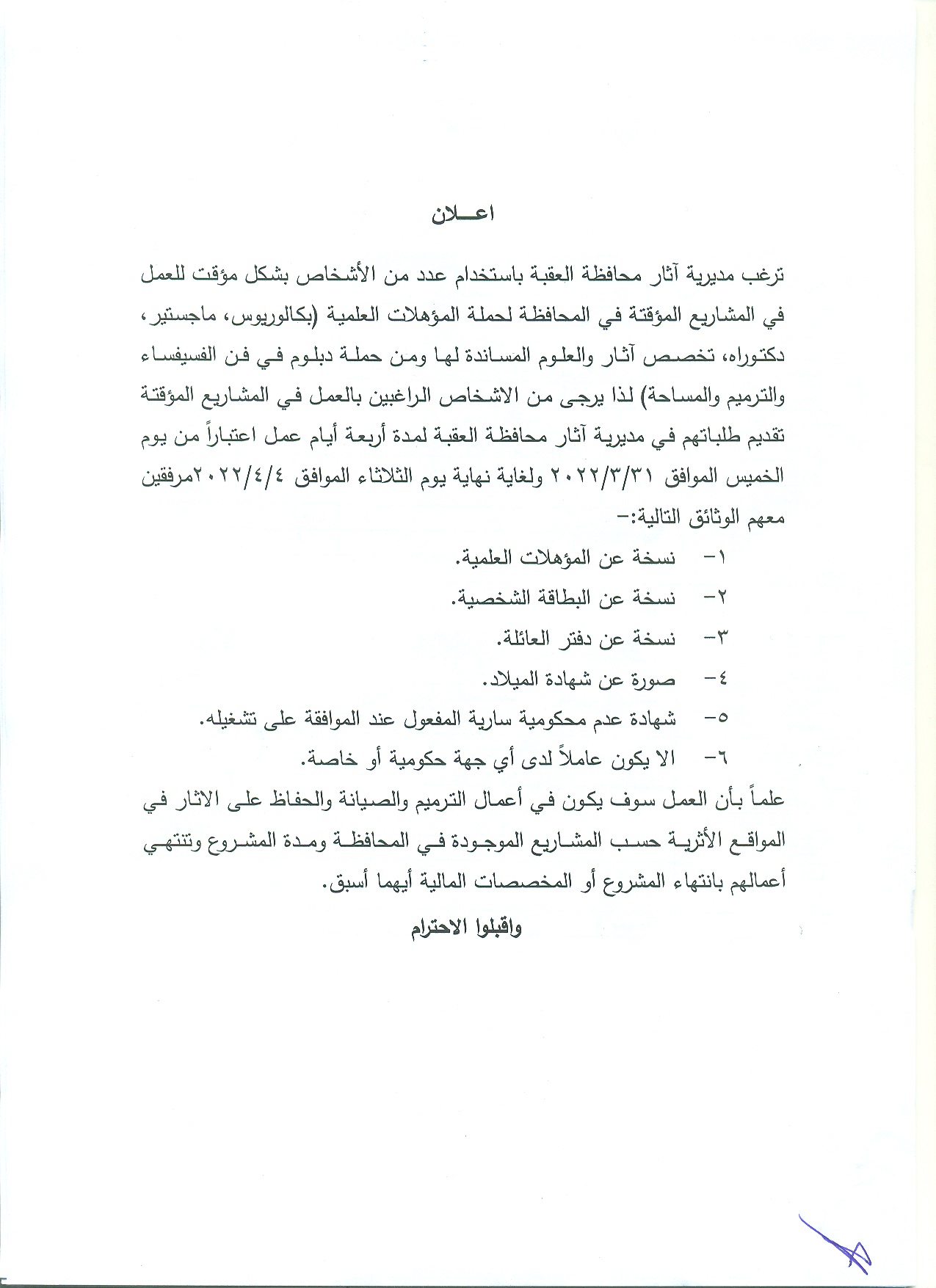 اعـــلان

ترغب مديرية آثار محافظة العقبة باستخدام عدد من الأشخاص بشكل مؤقت للعمل في المشاريع المؤقتة في المحافظة لحملة المؤهلات العلمية (بكالوريوس، ماجستير، دكتوراه، تخصص آثار والعلوم المساندة لها ومن حملة دبلوم في فن الفسيفساء والترميم والمساحة) لذا يرجى من الاشخاص الراغبين بالعمل في المشاريع المؤقتة تقديم طلباتهم في مديرية آثار محافظة العقبة لمدة أربعة أيام عمل اعتباراً من يوم الخميس الموافق ٢٠٢٢/٣/٣١ ولغاية نهاية يوم الثلاثاء الموافق ٢٠٢٢/٤/٤مرفقين معهم الوثائق التالية:-

١- نسخة عن المؤهلات العلمية.

٢- نسخة عن البطاقة الشخصية.

٣- نسخة عن دفتر العائلة.

٤- صورة عن شهادة الميلاد.

٥- شهادة عدم محكومية سارية المفعول عند الموافقة على تشغيله.

٦- الا يكون عاملاً لدى أي جهة حكومية أو خاصة.

علماً بأن العمل سوف يكون في أعمال الترميم والصيانة والحفاظ على الاثار في المواقع الأثرية حسب المشاريع الموجودة في المحافظة ومدة المشروع وتنتهي أعمالهم بانتهاء المشروع أو المخصصات المالية أيهما أسبق.

واقبلوا الاحترام